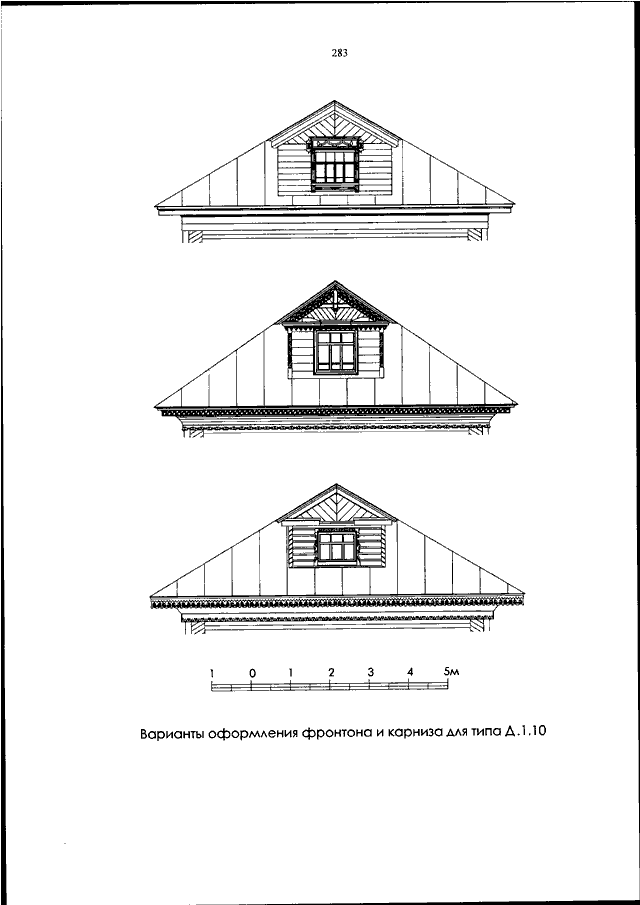 283

1 0 1 2 3 4 5м

Варианты оформления фронтона и карниза для типа Д.1.10